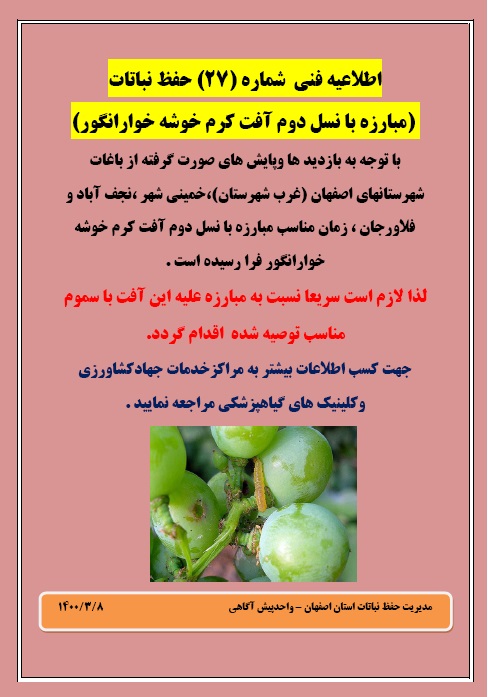 اطلاعیه فنی شماره (۲۷) حفظ نباتات

(مبارزه با نسل دوم آفت کرم خوشه خوارانگور)

با توجه به بازدید ها وپایش های صورت گرفته از باغات شهرستانهای اصفهان (غرب شهرستان)،خمینی شهر ،نجف آباد و فلاورجان ، زمان مناسب مبارزه با نسل دوم آفت کرم خوشه خوارانگور فرا رسیده است .

لذا لازم است سریعا نسبت به مبارزه علیه این آفت با سموم مناسب توصیه شده اقدام گردد.

جهت کسب اطلاعات بیشتر به مراکزخدمات جهادکشاورزی وکلینیک های گیاهپزشکی مراجعه نمایید .

مدیریت حفظ نباتات استان اصفهان – واحدپیش آگاهی ۱۴۰۰/۳/۸